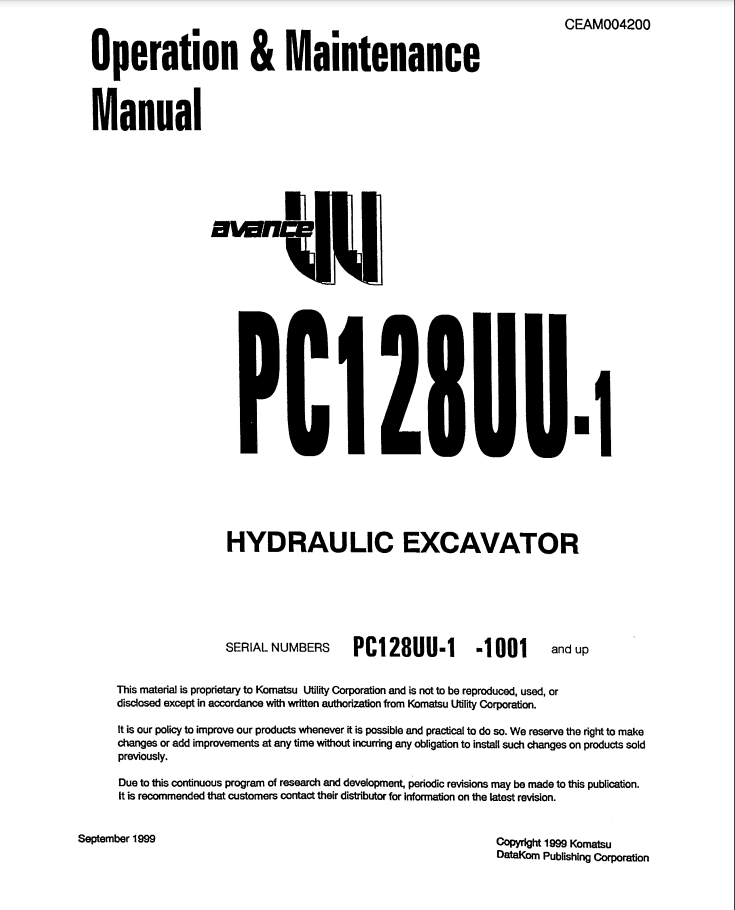 CEAM004200

Operation & Maintenance Manual

avance UU

PC128UU-1

HYDRAULIC EXCAVATOR

SERIAL NUMBERS PC128UU-1 -1001 and up

This material is proprietary to Komatsu Utility Corporation and is not to be reproduced, used, or disclosed except in accordance with written authorization from Komatsu Utility Corporation.

It is our policy to improve our products whenever it is possible and practical to do so. We reserve the right to make changes or add improvements at any time without incurring any obligation to install such changes on products sold previously.

Due to this continuous program of research and development, periodic revisions may be made to this publication. It is recommended that customers contact their distributor for information on the latest revision.

September 1999

Copyright 1999 Komatsu
DataKom Publishing Corporation